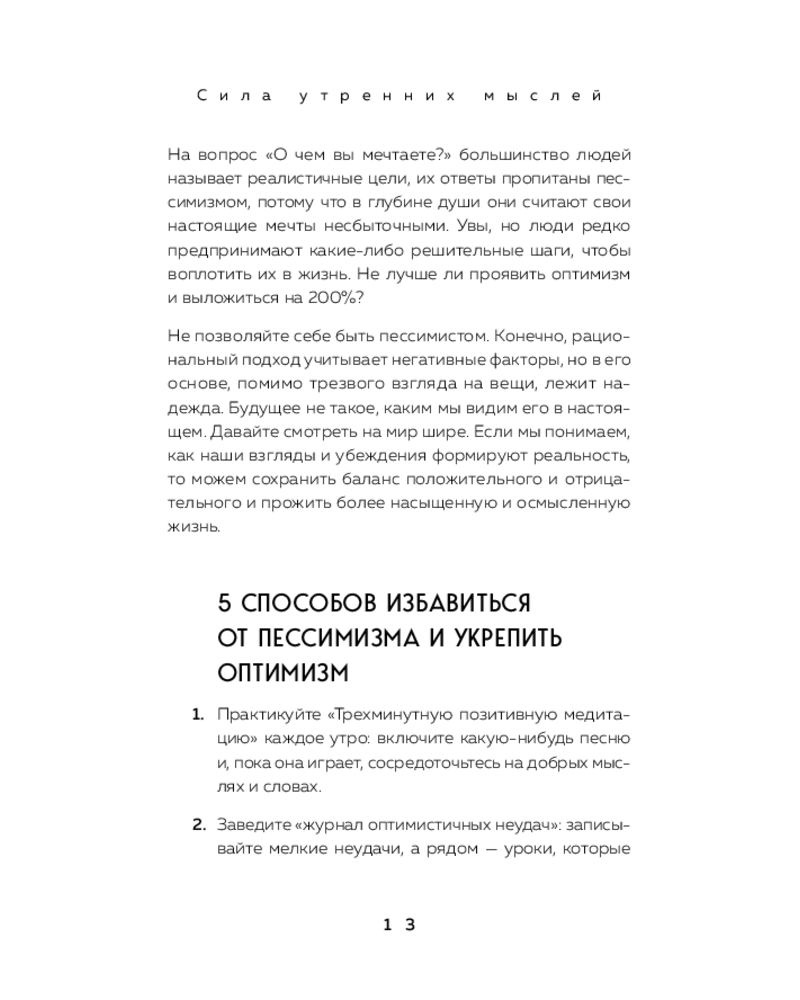 Сила утренних мыслей

На вопрос «О чем вы мечтаете?» большинство людей называет реалистичные цели, их ответы пропитаны пессимизмом, потому что в глубине души они считают свои настоящие мечты несбыточными. Увы, но люди редко предпринимают какие-либо решительные шаги, чтобы воплотить их в жизнь. Не лучше ли проявить оптимизм и выложиться на 200%?

Не позволяйте себе быть пессимистом. Конечно, рациональный подход учитывает негативные факторы, но в его основе, помимо трезвого взгляда на вещи, лежит надежда. Будущее не такое, каким мы видим его в настоящем. Давайте смотреть на мир шире. Если мы понимаем, как наши взгляды и убеждения формируют реальность, то можем сохранить баланс положительного и отрицательного и прожить более насыщенную и осмысленную жизнь.

5 СПОСОБОВ ИЗБАВИТЬСЯ ОТ ПЕССИМИЗМА И УКРЕПИТЬ ОПТИМИЗМ

1. Практикуйте «Трехминутную позитивную медитацию» каждое утро: включите какую-нибудь песню и, пока она играет, сосредоточьтесь на добрых мыслях и словах.

2. Заведите «журнал оптимистичных неудач»: записывайте мелкие неудачи, а рядом — уроки, которые

13